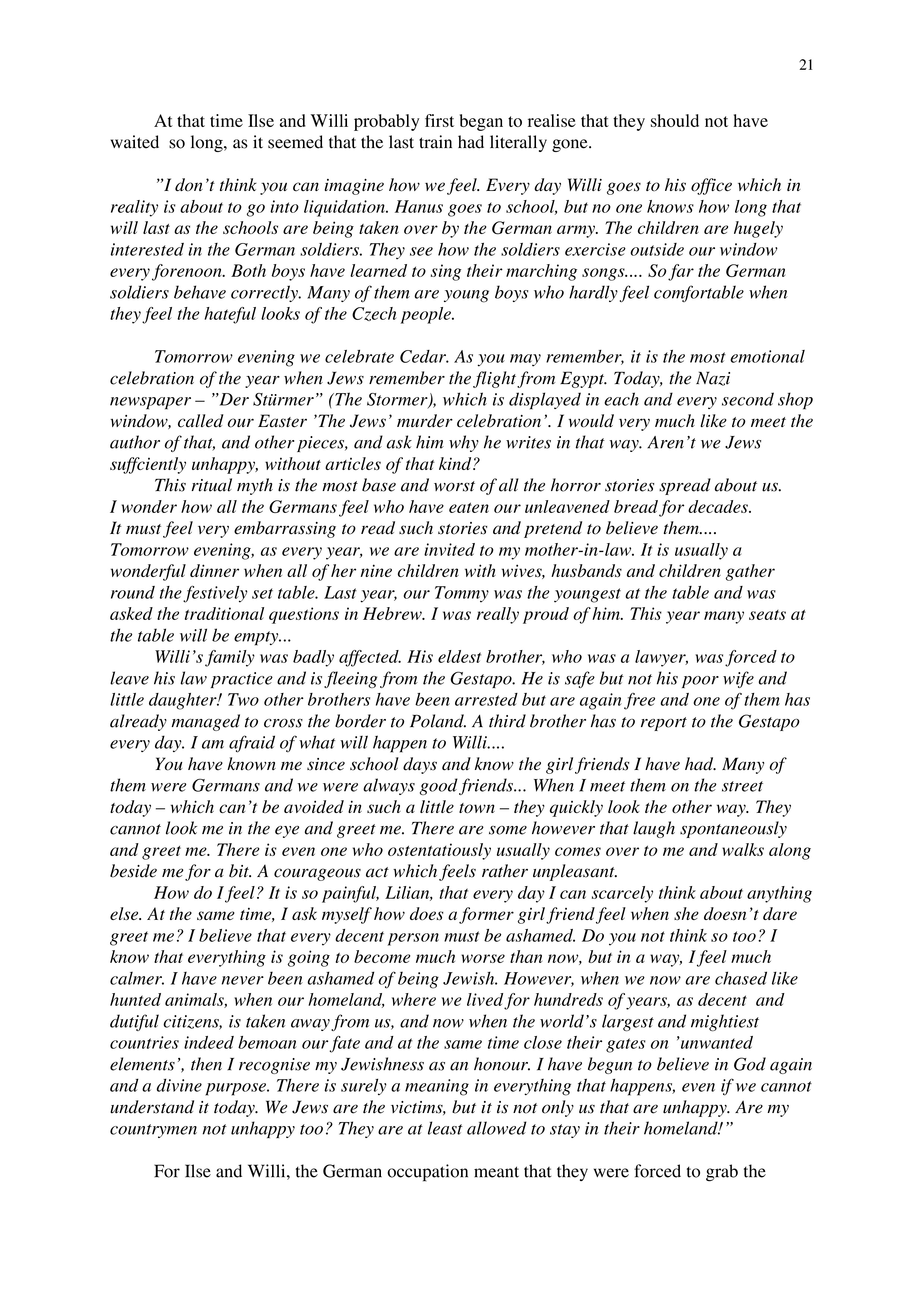 21

At that time Ilse and Willi probably first began to realise that they should not have waited so long, as it seemed that the last train had literally gone.

”I don’t think you can imagine how we feel. Every day Willi goes to his office which in reality is about to go into liquidation. Hanus goes to school, but no one knows how long that will last as the schools are being taken over by the German army. The children are hugely interested in the German soldiers. They see how the soldiers exercise outside our window every forenoon. Both boys have learned to sing their marching songs.... So far the German soldiers behave correctly. Many of them are young boys who hardly feel comfortable when they feel the hateful looks of the Czech people.

Tomorrow evening we celebrate Cedar. As you may remember, it is the most emotional celebration of the year when Jews remember the flight from Egypt. Today, the Nazi newspaper – ”Der Stürmer” (The Stormer), which is displayed in each and every second shop window, called our Easter ’The Jews’ murder celebration’. I would very much like to meet the author of that, and other pieces, and ask him why he writes in that way. Aren’t we Jews suffciently unhappy, without articles of that kind?

This ritual myth is the most base and worst of all the horror stories spread about us. I wonder how all the Germans feel who have eaten our unleavened bread for decades. It must feel very embarrassing to read such stories and pretend to believe them.... Tomorrow evening, as every year, we are invited to my mother-in-law. It is usually a wonderful dinner when all of her nine children with wives, husbands and children gather round the festively set table. Last year, our Tommy was the youngest at the table and was asked the traditional questions in Hebrew. I was really proud of him. This year many seats at the table will be empty...

Willi’s family was badly affected. His eldest brother, who was a lawyer, was forced to leave his law practice and is fleeing from the Gestapo. He is safe but not his poor wife and little daughter! Two other brothers have been arrested but are again free and one of them has already managed to cross the border to Poland. A third brother has to report to the Gestapo every day. I am afraid of what will happen to Willi....

You have known me since school days and know the girl friends I have had. Many of them were Germans and we were always good friends... When I meet them on the street today – which can’t be avoided in such a little town – they quickly look the other way. They cannot look me in the eye and greet me. There are some however that laugh spontaneously and greet me. There is even one who ostentatiously usually comes over to me and walks along beside me for a bit. A courageous act which feels rather unpleasant.

How do I feel? It is so painful, Lilian, that every day I can scarcely think about anything else. At the same time, I ask myself how does a former girl friend feel when she doesn’t dare greet me? I believe that every decent person must be ashamed. Do you not think so too? I know that everything is going to become much worse than now, but in a way, I feel much calmer. I have never been ashamed of being Jewish. However, when we now are chased like hunted animals, when our homeland, where we lived for hundreds of years, as decent and dutiful citizens, is taken away from us, and now when the world’s largest and mightiest countries indeed bemoan our fate and at the same time close their gates on ’unwanted elements’, then I recognise my Jewishness as an honour. I have begun to believe in God again and a divine purpose. There is surely a meaning in everything that happens, even if we cannot understand it today. We Jews are the victims, but it is not only us that are unhappy. Are my countrymen not unhappy too? They are at least allowed to stay in their homeland!”

For Ilse and Willi, the German occupation meant that they were forced to grab the